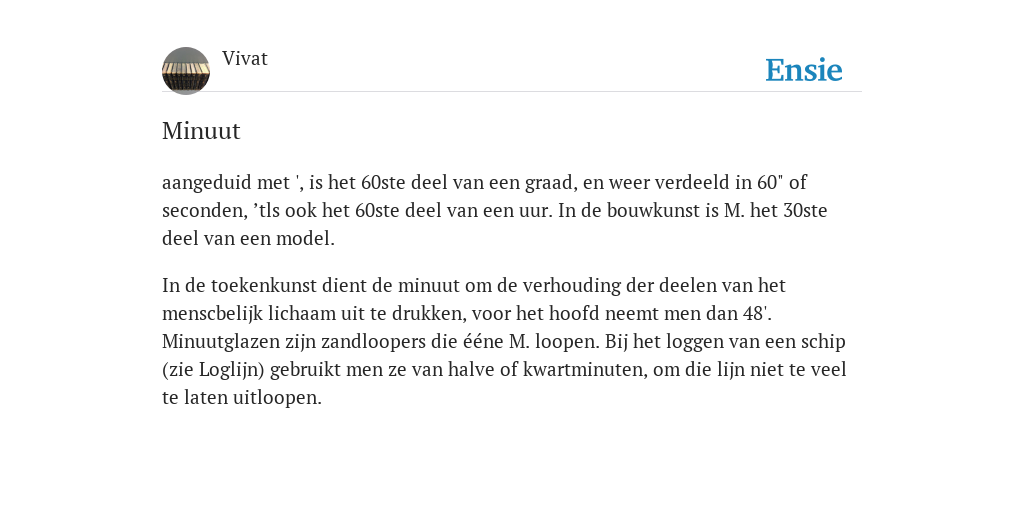 Vivat

Ensie

Minuut

aangeduid met ', is het 60ste deel van een graad, en weer verdeeld in 60" of seconden, ’tls ook het 60ste deel van een uur. In de bouwkunst is M. het 30ste deel van een model.

In de toekenkunst dient de minuut om de verhouding der deelen van het menscbelijk lichaam uit te drukken, voor het hoofd neemt men dan 48'. Minuutglazen zijn zandloopers die ééne M. loopen. Bij het loggen van een schip (zie Loglijn) gebruikt men ze van halve of kwartminuten, om die lijn niet te veel te laten uitloopen.